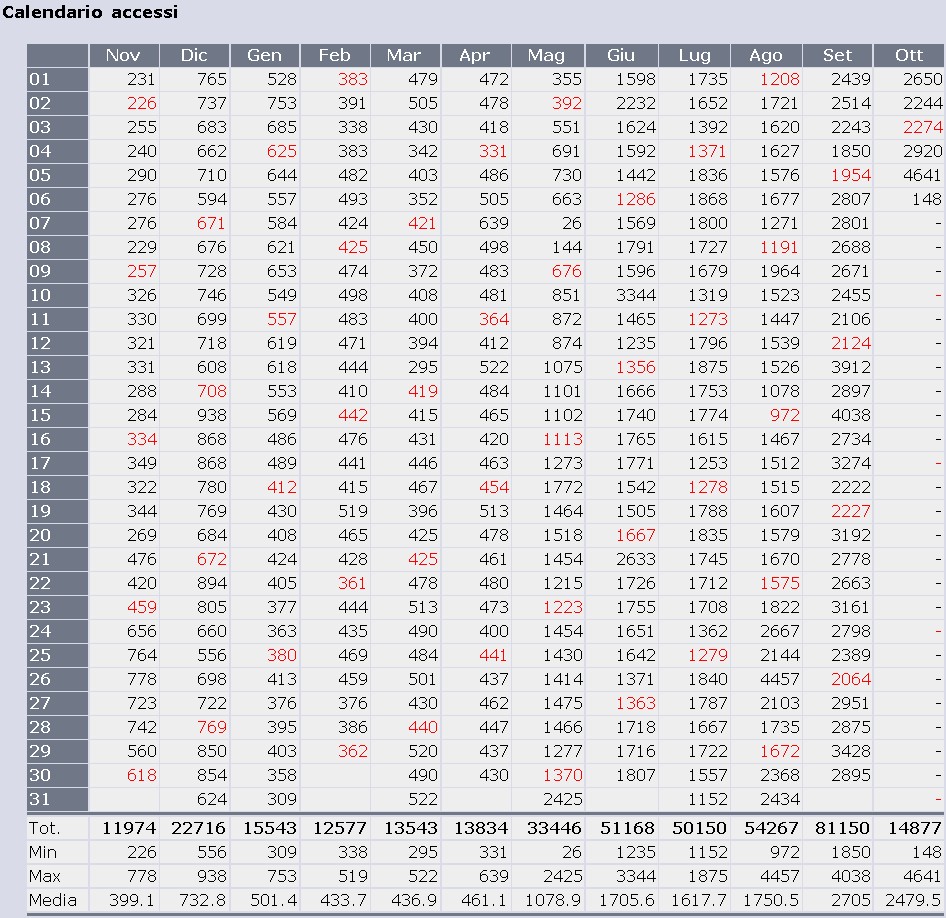 Calendario accessi

| | Nov | Dic | Gen | Feb | Mar | Apr | Mag | Giu | Lug | Ago | Set | Ott |
|---|---|---|---|---|---|---|---|---|---|---|---|---|
| 01 | 231 | 765 | 528 | 383 | 479 | 472 | 355 | 1598 | 1735 | 1208 | 2439 | 2650 |
| 02 | 226 | 737 | 753 | 391 | 505 | 478 | 392 | 2232 | 1652 | 1721 | 2514 | 2244 |
| 03 | 255 | 683 | 685 | 338 | 430 | 418 | 551 | 1624 | 1392 | 1620 | 2243 | 2274 |
| 04 | 240 | 662 | 625 | 383 | 342 | 331 | 691 | 1592 | 1371 | 1627 | 1850 | 2920 |
| 05 | 290 | 710 | 644 | 482 | 403 | 486 | 730 | 1442 | 1836 | 1576 | 1954 | 4641 |
| 06 | 276 | 594 | 557 | 493 | 352 | 505 | 663 | 1286 | 1868 | 1677 | 2807 | 148 |
| 07 | 276 | 671 | 584 | 424 | 421 | 639 | 26 | 1569 | 1800 | 1271 | 2801 | - |
| 08 | 229 | 676 | 621 | 425 | 450 | 498 | 144 | 1791 | 1727 | 1191 | 2688 | - |
| 09 | 257 | 728 | 653 | 474 | 372 | 483 | 676 | 1596 | 1679 | 1964 | 2671 | - |
| 10 | 326 | 746 | 549 | 498 | 408 | 481 | 851 | 3344 | 1319 | 1523 | 2455 | - |
| 11 | 330 | 699 | 557 | 483 | 400 | 364 | 872 | 1465 | 1273 | 1447 | 2106 | - |
| 12 | 321 | 718 | 619 | 471 | 394 | 412 | 874 | 1235 | 1796 | 1539 | 2124 | - |
| 13 | 331 | 608 | 618 | 444 | 295 | 522 | 1075 | 1356 | 1875 | 1526 | 3912 | - |
| 14 | 288 | 708 | 553 | 410 | 419 | 484 | 1101 | 1666 | 1753 | 1078 | 2897 | - |
| 15 | 284 | 938 | 569 | 442 | 415 | 465 | 1102 | 1740 | 1774 | 972 | 4038 | - |
| 16 | 334 | 868 | 486 | 476 | 431 | 420 | 1113 | 1765 | 1615 | 1467 | 2734 | - |
| 17 | 349 | 868 | 489 | 441 | 446 | 463 | 1273 | 1771 | 1253 | 1512 | 3274 | - |
| 18 | 322 | 780 | 412 | 415 | 467 | 454 | 1772 | 1542 | 1278 | 1515 | 2222 | - |
| 19 | 344 | 769 | 430 | 519 | 396 | 513 | 1464 | 1505 | 1788 | 1607 | 2227 | - |
| 20 | 269 | 684 | 408 | 465 | 425 | 478 | 1518 | 1667 | 1835 | 1579 | 3192 | - |
| 21 | 476 | 672 | 424 | 428 | 425 | 461 | 1454 | 2633 | 1745 | 1670 | 2778 | - |
| 22 | 420 | 894 | 405 | 361 | 478 | 480 | 1215 | 1726 | 1712 | 1575 | 2663 | - |
| 23 | 459 | 805 | 377 | 444 | 513 | 473 | 1223 | 1755 | 1708 | 1822 | 3161 | - |
| 24 | 656 | 660 | 363 | 435 | 490 | 400 | 1454 | 1651 | 1362 | 2667 | 2798 | - |
| 25 | 764 | 556 | 380 | 469 | 484 | 441 | 1430 | 1642 | 1279 | 2144 | 2389 | - |
| 26 | 778 | 698 | 413 | 459 | 501 | 437 | 1414 | 1371 | 1840 | 4457 | 2064 | - |
| 27 | 723 | 722 | 376 | 376 | 430 | 462 | 1475 | 1363 | 1787 | 2103 | 2951 | - |
| 28 | 742 | 769 | 395 | 386 | 440 | 447 | 1466 | 1718 | 1667 | 1735 | 2875 | - |
| 29 | 560 | 850 | 403 | 362 | 520 | 437 | 1277 | 1716 | 1722 | 1672 | 3428 | - |
| 30 | 618 | 854 | 358 | | 490 | 430 | 1370 | 1807 | 1557 | 2368 | 2895 | - |
| 31 | | 624 | 309 | | 522 | | 2425 | | 1152 | 2434 | | - |
| Tot. | 11974 | 22716 | 15543 | 12577 | 13543 | 13834 | 33446 | 51168 | 50150 | 54267 | 81150 | 14877 |
| Min | 226 | 556 | 309 | 338 | 295 | 331 | 26 | 1235 | 1152 | 972 | 1850 | 148 |
| Max | 778 | 938 | 753 | 519 | 522 | 639 | 2425 | 3344 | 1875 | 4457 | 4038 | 4641 |
| Media | 399.1 | 732.8 | 501.4 | 433.7 | 436.9 | 461.1 | 1078.9 | 1705.6 | 1617.7 | 1750.5 | 2705 | 2479.5 |